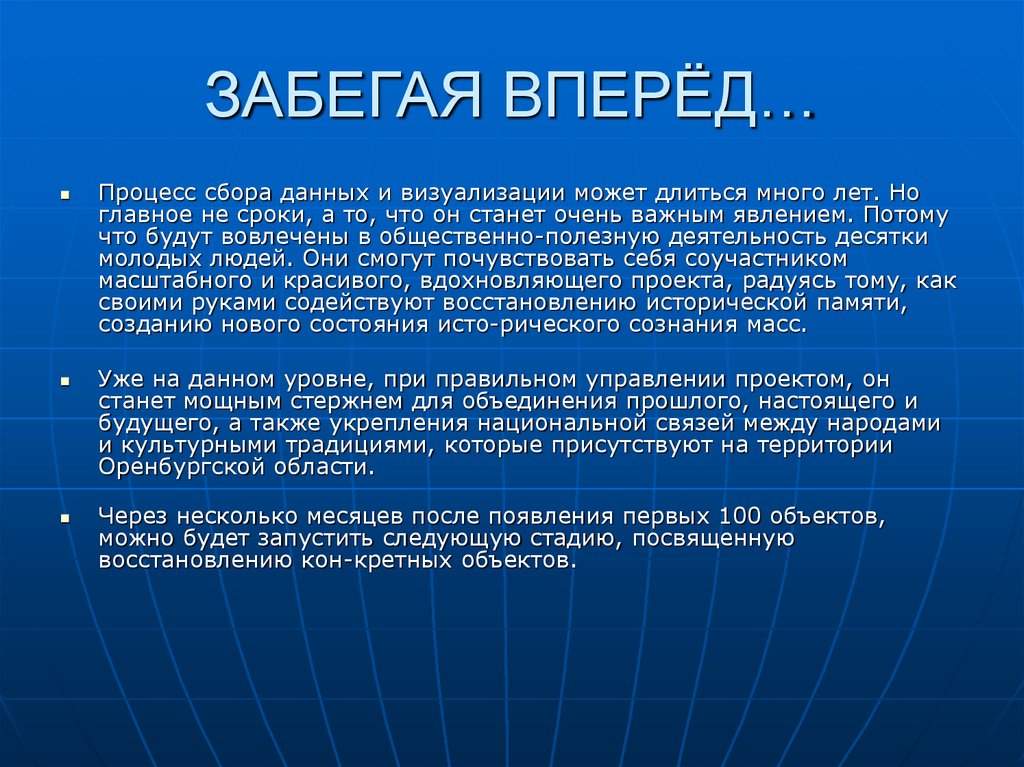 ЗАБЕГАЯ ВПЕРЁД…

▪ Процесс сбора данных и визуализации может длиться много лет. Но главное не сроки, а то, что он станет очень важным явлением. Потому что будут вовлечены в общественно-полезную деятельность десятки молодых людей. Они смогут почувствовать себя соучастником масштабного и красивого, вдохновляющего проекта, радуясь тому, как своими руками содействуют восстановлению исторической памяти, созданию нового состояния исто-рического сознания масс.

▪ Уже на данном уровне, при правильном управлении проектом, он станет мощным стержнем для объединения прошлого, настоящего и будущего, а также укрепления национальной связей между народами и культурными традициями, которые присутствуют на территории Оренбургской области.

▪ Через несколько месяцев после появления первых 100 объектов, можно будет запустить следующую стадию, посвященную восстановлению кон-кретных объектов.